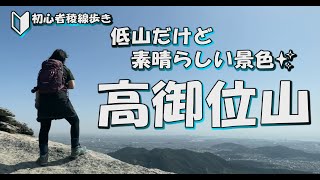 初心者稜線歩き

低山だけど
素晴らしい景色

高御位山